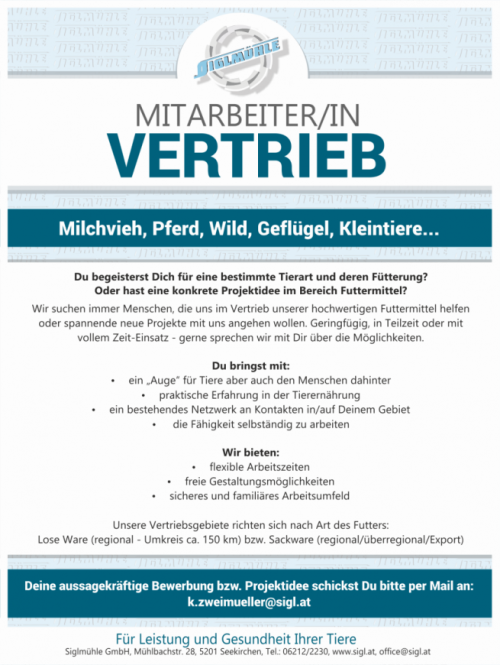 SIGLMÜHLE

MITARBEITER/IN
VERTRIEB

Milchvieh, Pferd, Wild, Geflügel, Kleintiere...

Du begeisterst Dich für eine bestimmte Tierart und deren Fütterung?
Oder hast eine konkrete Projektidee im Bereich Futtermittel?

Wir suchen immer Menschen, die uns im Vertrieb unserer hochwertigen Futtermittel helfen oder spannende neue Projekte mit uns angehen wollen. Geringfügig, in Teilzeit oder mit vollem Zeit-Einsatz - gerne sprechen wir mit Dir über die Möglichkeiten.

Du bringst mit:
• ein „Auge" für Tiere aber auch den Menschen dahinter
• praktische Erfahrung in der Tierernährung
• ein bestehendes Netzwerk an Kontakten in/auf Deinem Gebiet
• die Fähigkeit selbständig zu arbeiten

Wir bieten:
• flexible Arbeitszeiten
• freie Gestaltungsmöglichkeiten
• sicheres und familiäres Arbeitsumfeld

Unsere Vertriebsgebiete richten sich nach Art des Futters:
Lose Ware (regional - Umkreis ca. 150 km) bzw. Sackware (regional/überregional/Export)

Deine aussagekräftige Bewerbung bzw. Projektidee schickst Du bitte per Mail an:
k.zweimueller@sigl.at

Für Leistung und Gesundheit Ihrer Tiere
Siglmühle GmbH, Mühlbachstr. 28, 5201 Seekirchen, Tel.: 06212/2230, www.sigl.at, office@sigl.at